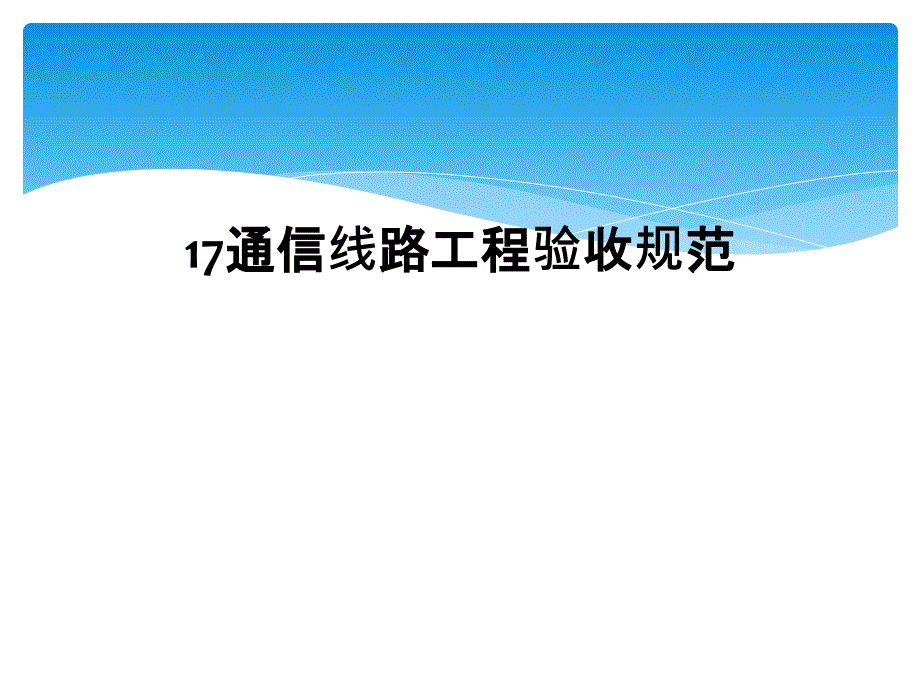 17通信线路工程验收规范